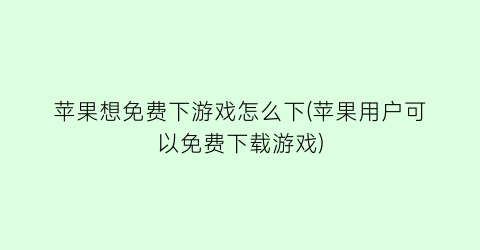 苹果想免费下游戏怎么下(苹果用户可以免费下载游戏)